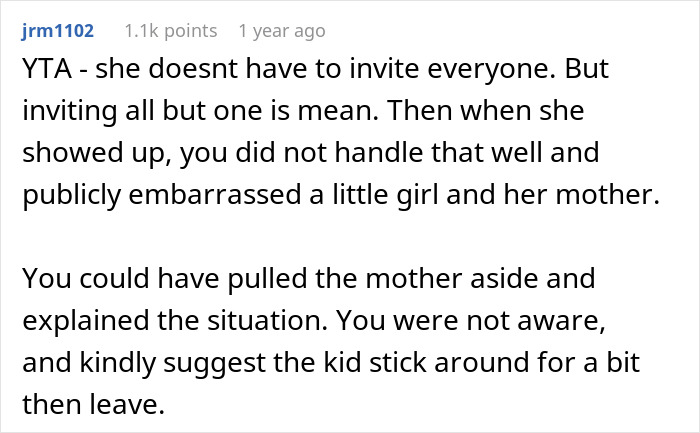 jrm1102 1.1k points 1 year ago

YTA - she doesnt have to invite everyone. But inviting all but one is mean. Then when she showed up, you did not handle that well and publicly embarrassed a little girl and her mother.

You could have pulled the mother aside and explained the situation. You were not aware, and kindly suggest the kid stick around for a bit then leave.